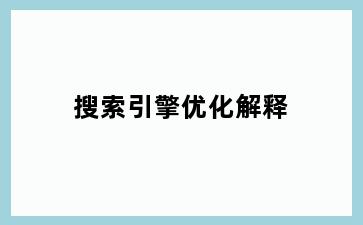 搜索引擎优化解释